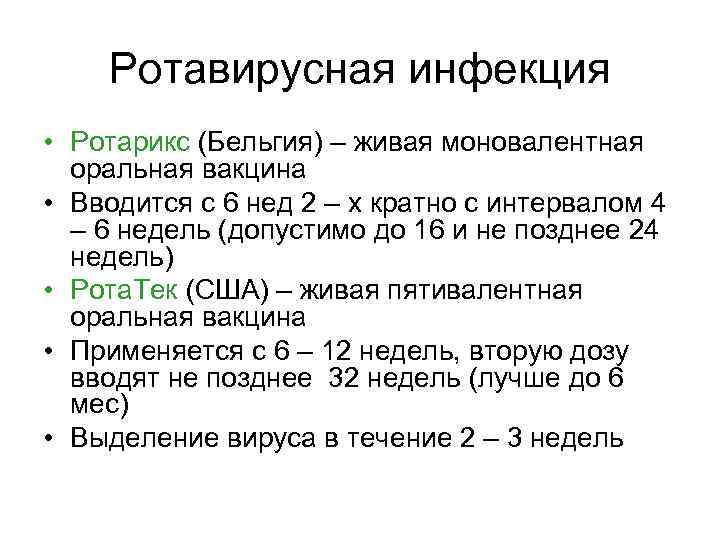 Ротавирусная инфекция

• Ротарикс (Бельгия) – живая моновалентная оральная вакцина
• Вводится с 6 нед 2 – х кратно с интервалом 4 – 6 недель (допустимо до 16 и не позднее 24 недель)
• РотаТек (США) – живая пятивалентная оральная вакцина
• Применяется с 6 – 12 недель, вторую дозу вводят не позднее 32 недель (лучше до 6 мес)
• Выделение вируса в течение 2 – 3 недель